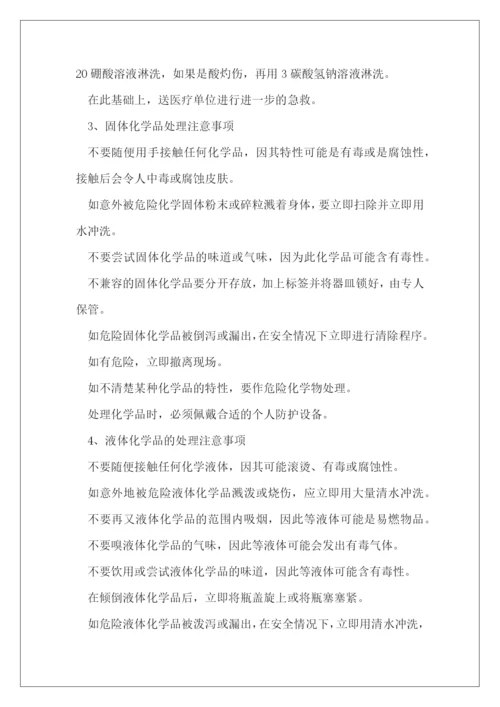 20 硼酸溶液淋洗，如果是酸灼伤，再用 3 碳酸氢钠溶液淋洗。

在此基础上，送医疗单位进行进一步的急救。

3、固体化学品处理注意事项

不要随便用手接触任何化学品，因其特性可能是有毒或是腐蚀性，接触后会令人中毒或腐蚀皮肤。

如意外被危险化学固体粉末或碎粒溅着身体，要立即扫除并立即用水冲洗。

不要尝试固体化学品的味道或气味，因为此化学品可能含有毒性。

不兼容的固体化学品要分开存放，加上标签并将器皿锁好，由专人保管。

如危险固体化学品被倒泻或漏出，在安全情况下立即进行清除程序。

如有危险，立即撤离现场。

如不清楚某种化学品的特性，要作危险化学物处理。

处理化学品时，必须佩戴合适的个人防护设备。

4、液体化学品的处理注意事项

不要随便接触任何化学液体，因其可能滚烫、有毒或腐蚀性。

如意外地被危险液体化学品溅泼或烧伤，应立即用大量清水冲洗。

不要再又液体化学品的范围内吸烟，因此等液体可能是易燃物品。

不要嗅液体化学品的气味，因此等液体可能会发出有毒气体。

不要饮用或尝试液体化学品的味道，因此等液体可能含有毒性。

在倾倒液体化学品后，立即将瓶盖旋上或将瓶塞塞紧。

如危险液体化学品被泼泻或漏出，在安全情况下，立即用清水冲洗，